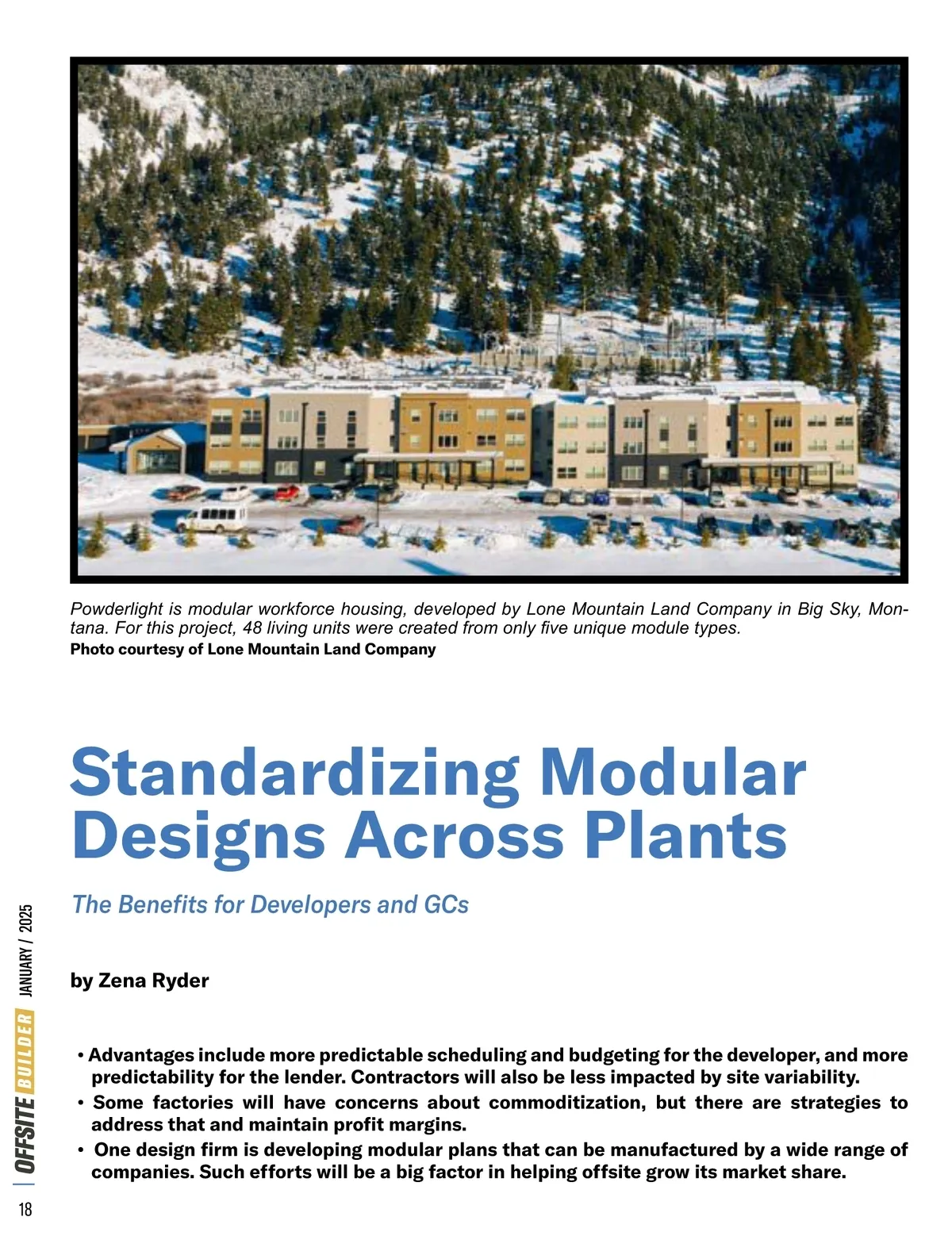 Powderlight is modular workforce housing, developed by Lone Mountain Land Company in Big Sky, Montana. For this project, 48 living units were created from only five unique module types.
Photo courtesy of Lone Mountain Land Company

Standardizing Modular Designs Across Plants

The Benefits for Developers and GCs

by Zena Ryder

• Advantages include more predictable scheduling and budgeting for the developer, and more predictability for the lender. Contractors will also be less impacted by site variability.
• Some factories will have concerns about commoditization, but there are strategies to address that and maintain profit margins.
• One design firm is developing modular plans that can be manufactured by a wide range of companies. Such efforts will be a big factor in helping offsite grow its market share.

OFFSITE BUILDER JANUARY / 2025

18